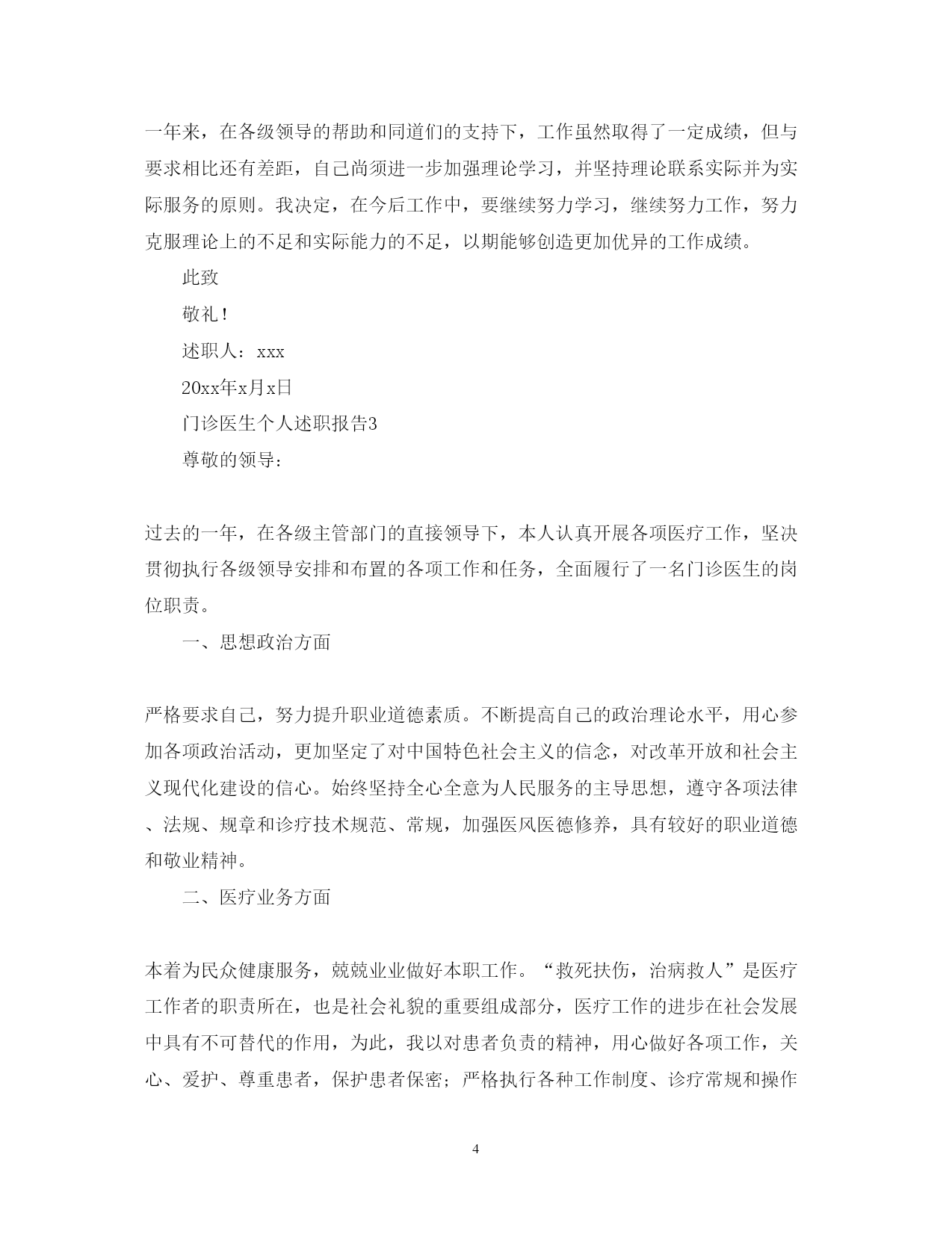 一年来，在各级领导的帮助和同道们的支持下，工作虽然取得了一定成绩，但与要求相比还有差距，自己尚须进一步加强理论学习，并坚持理论联系实际并为实际服务的原则。我决定，在今后工作中，要继续努力学习，继续努力工作，努力克服理论上的不足和实际能力的不足，以期能够创造更加优异的工作成绩。

此致

敬礼！

述职人：xxx

20xx年x月x日

门诊医生个人述职报告3

尊敬的领导：

过去的一年，在各级主管部门的直接领导下，本人认真开展各项医疗工作，坚决贯彻执行各级领导安排和布置的各项工作和任务，全面履行了一名门诊医生的岗位职责。

一、思想政治方面

严格要求自己，努力提升职业道德素质。不断提高自己的政治理论水平，用心参加各项政治活动，更加坚定了对中国特色社会主义的信念，对改革开放和社会主义现代化建设的信心。始终坚持全心全意为人民服务的主导思想，遵守各项法律、法规、规章和诊疗技术规范、常规，加强医风医德修养，具有较好的职业道德和敬业精神。

二、医疗业务方面

本着为民众健康服务，兢兢业业做好本职工作。“救死扶伤，治病救人”是医疗工作者的职责所在，也是社会礼貌的重要组成部分，医疗工作的进步在社会发展中具有不可替代的作用，为此，我以对患者负责的精神，用心做好各项工作，关心、爱护、尊重患者，保护患者保密；严格执行各种工作制度、诊疗常规和操作

4